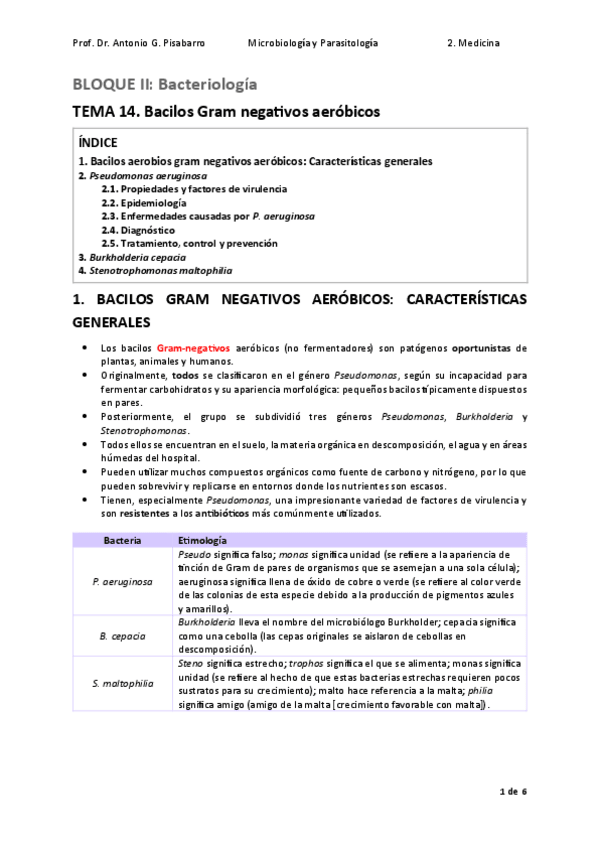 Prof. Dr. Antonio G. Pisabarro Microbiología y Parasitología 2. Medicina

BLOQUE II: Bacteriología

TEMA 14. Bacilos Gram negativos aeróbicos

ÍNDICE
1. Bacilos aerobios gram negativos aeróbicos: Características generales
2. Pseudomonas aeruginosa
2.1. Propiedades y factores de virulencia
2.2. Epidemiología
2.3. Enfermedades causadas por P. aeruginosa
2.4. Diagnóstico
2.5. Tratamiento, control y prevención
3. Burkholderia cepacia
4. Stenotrophomonas maltophilia

1. BACILOS GRAM NEGATIVOS AERÓBICOS: CARACTERÍSTICAS GENERALES

• Los bacilos Gram-negativos aeróbicos (no fermentadores) son patógenos oportunistas de plantas, animales y humanos.
• Originalmente, todos se clasificaron en el género Pseudomonas, según su incapacidad para fermentar carbohidratos y su apariencia morfológica: pequeños bacilos típicamente dispuestos en pares.
• Posteriormente, el grupo se subdividió tres géneros Pseudomonas, Burkholderia y Stenotrophomonas.
• Todos ellos se encuentran en el suelo, la materia orgánica en descomposición, el agua y en áreas húmedas del hospital.
• Pueden utilizar muchos compuestos orgánicos como fuente de carbono y nitrógeno, por lo que pueden sobrevivir y replicarse en entornos donde los nutrientes son escasos.
• Tienen, especialmente Pseudomonas, una impresionante variedad de factores de virulencia y son resistentes a los antibióticos más comúnmente utilizados.

| Bacteria | Etimología |
|---|---|
| P. aeruginosa | Pseudo significa falso; monas significa unidad (se refiere a la apariencia de tinción de Gram de pares de organismos que se asemejan a una sola célula); aeruginosa significa llena de óxido de cobre o verde (se refiere al color verde de las colonias de esta especie debido a la producción de pigmentos azules y amarillos). |
| B. cepacia | Burkholderia lleva el nombre del microbiólogo Burkholder; cepacia significa como una cebolla (las cepas originales se aislaron de cebollas en descomposición). |
| S. maltophilia | Steno significa estrecho; trophos significa el que se alimenta; monas significa unidad (se refiere al hecho de que estas bacterias estrechas requieren pocos sustratos para su crecimiento); malto hace referencia a la malta; philia significa amigo (amigo de la malta [crecimiento favorable con malta]). |

1 de 6